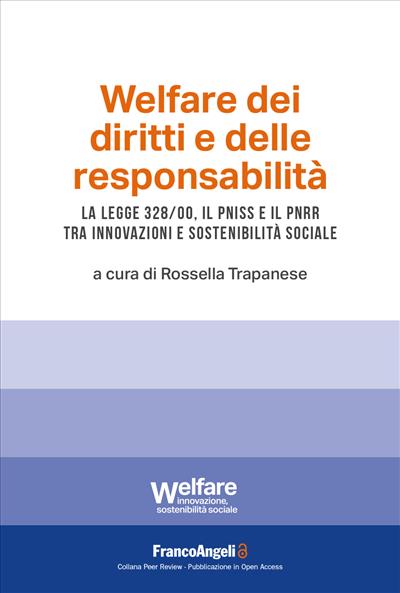 Welfare dei diritti e delle responsabilità

LA LEGGE 328/00, IL PNISS E IL PNRR TRA INNOVAZIONI E SOSTENIBILITÀ SOCIALE

a cura di Rossella Trapanese

Welfare
innovazione,
sostenibilità sociale

FrancoAngeli

Collana Peer Review - Pubblicazione in Open Access